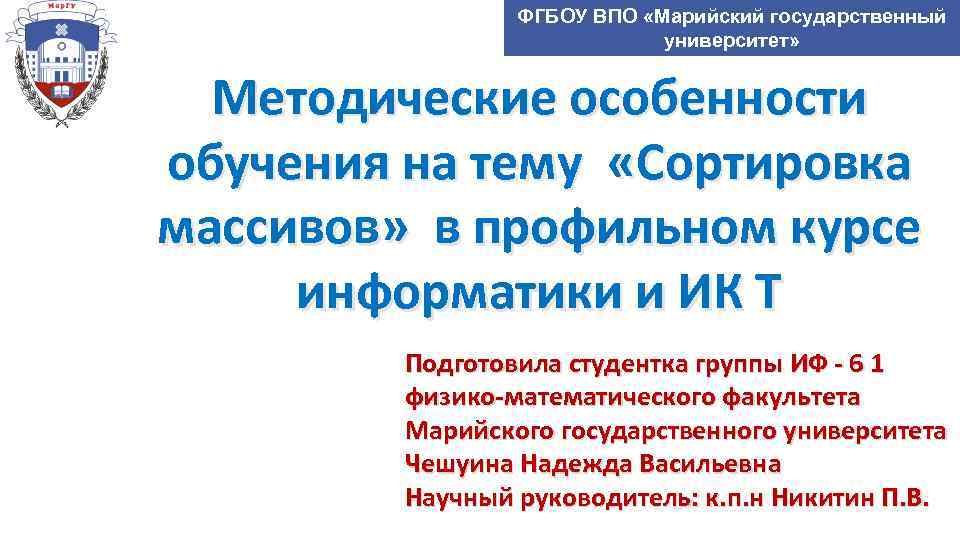 МарГУ

ФГБОУ ВПО «Марийский государственный университет»

Методические особенности обучения на тему «Сортировка массивов» в профильном курсе информатики и ИК Т

Подготовила студентка группы ИФ - 6 1
физико-математического факультета
Марийского государственного университета
Чешуина Надежда Васильевна
Научный руководитель: к.п.н Никитин П.В.